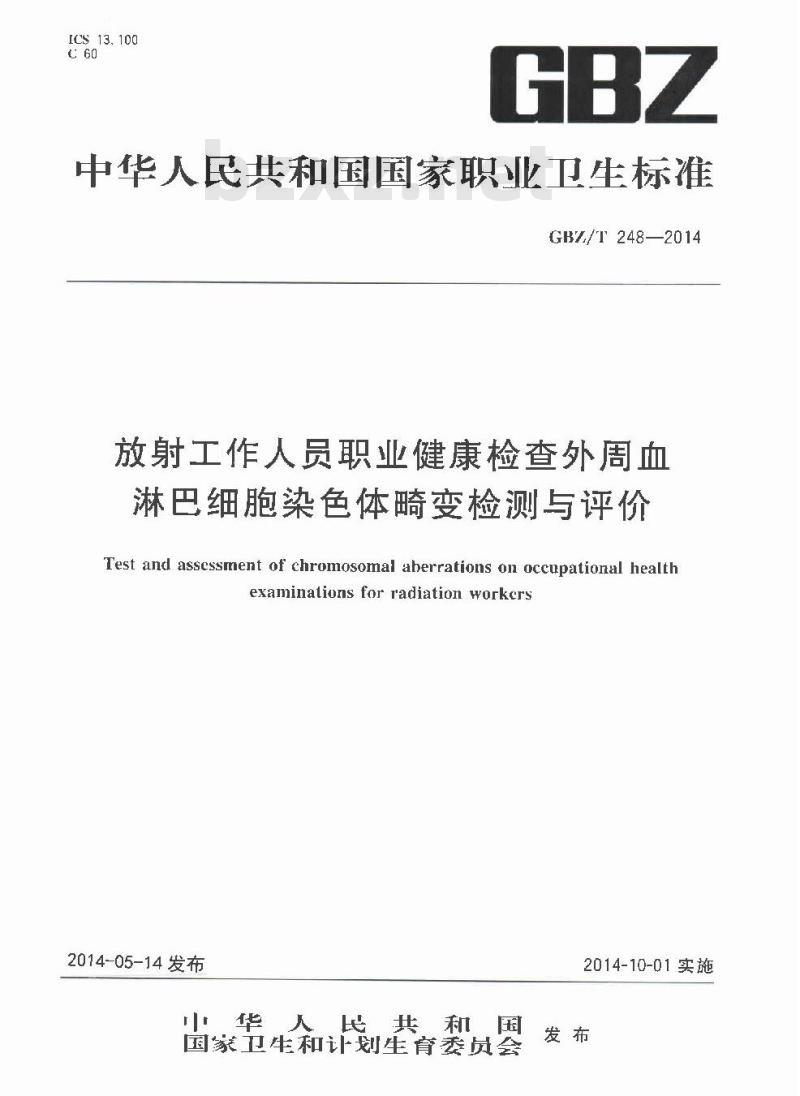 ICS 13.100
C 60

GBZ

中华人民共和国国家职业卫生标准

bzxz.net

GBZ/T 248—2014

放射工作人员职业健康检查外周血淋巴细胞染色体畸变检测与评价

Test and assessment of chromosomal aberrations on occupational health examinations for radiation workers

2014-05-14 发布

2014-10-01 实施

中华人民共和国
国家卫生和计划生育委员会 发布